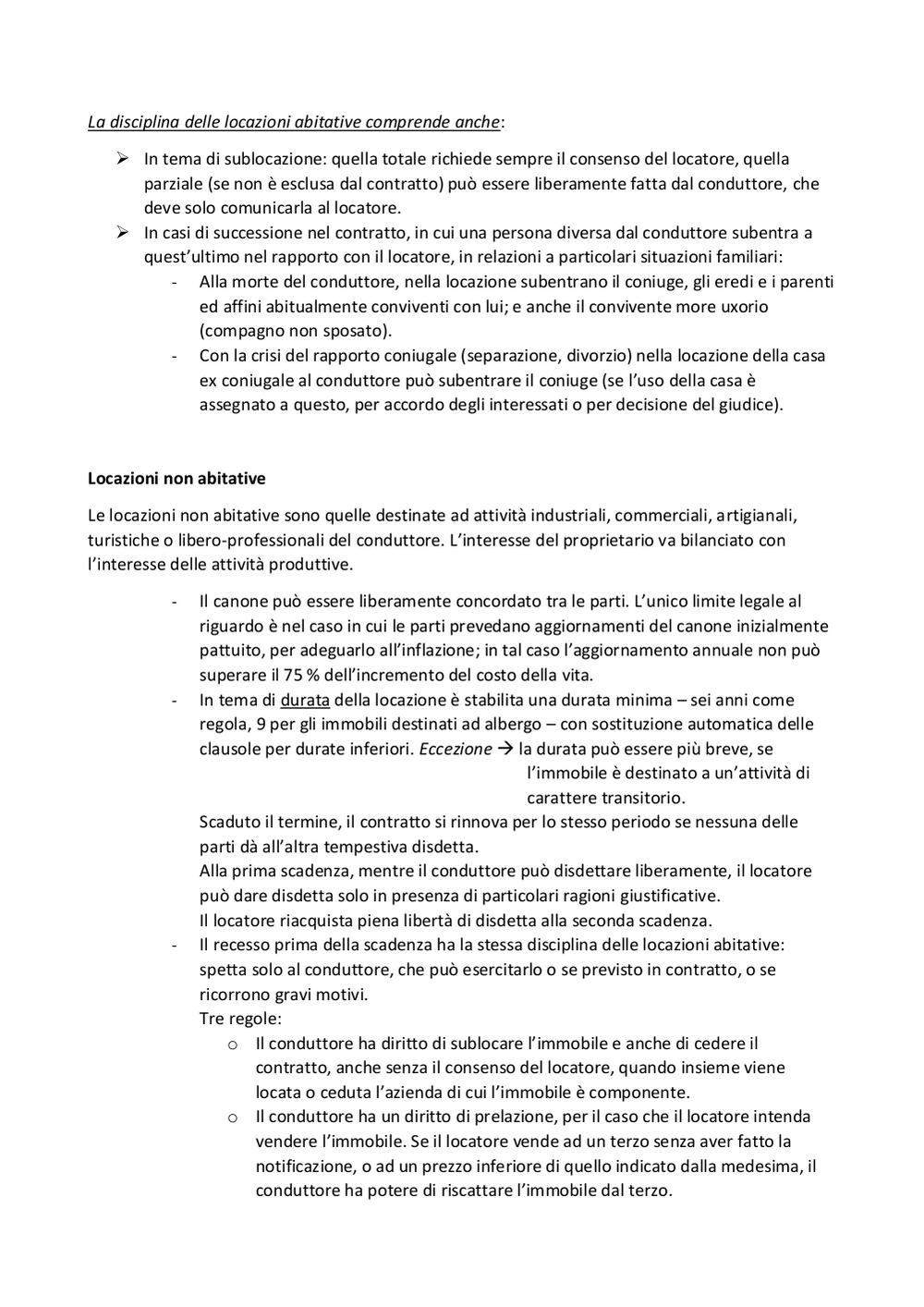 La disciplina delle locazioni abitative comprende anche:

➢ In tema di sublocazione: quella totale richiede sempre il consenso del locatore, quella parziale (se non è esclusa dal contratto) può essere liberamente fatta dal conduttore, che deve solo comunicarla al locatore.
➢ In casi di successione nel contratto, in cui una persona diversa dal conduttore subentra a quest'ultimo nel rapporto con il locatore, in relazioni a particolari situazioni familiari:
- Alla morte del conduttore, nella locazione subentrano il coniuge, gli eredi e i parenti ed affini abitualmente conviventi con lui; e anche il convivente more uxorio (compagno non sposato).
- Con la crisi del rapporto coniugale (separazione, divorzio) nella locazione della casa ex coniugale al conduttore può subentrare il coniuge (se l'uso della casa è assegnato a questo, per accordo degli interessati o per decisione del giudice).

Locazioni non abitative

Le locazioni non abitative sono quelle destinate ad attività industriali, commerciali, artigianali, turistiche o libero-professionali del conduttore. L'interesse del proprietario va bilanciato con l'interesse delle attività produttive.

- Il canone può essere liberamente concordato tra le parti. L'unico limite legale al riguardo è nel caso in cui le parti prevedano aggiornamenti del canone inizialmente pattuito, per adeguarlo all'inflazione; in tal caso l'aggiornamento annuale non può superare il 75 % dell'incremento del costo della vita.
- In tema di durata della locazione è stabilita una durata minima – sei anni come regola, 9 per gli immobili destinati ad albergo – con sostituzione automatica delle clausole per durate inferiori. Eccezione → la durata può essere più breve, se l'immobile è destinato a un'attività di carattere transitorio.
Scaduto il termine, il contratto si rinnova per lo stesso periodo se nessuna delle parti dà all'altra tempestiva disdetta.
Alla prima scadenza, mentre il conduttore può disdettare liberamente, il locatore può dare disdetta solo in presenza di particolari ragioni giustificative.
Il locatore riacquista piena libertà di disdetta alla seconda scadenza.
- Il recesso prima della scadenza ha la stessa disciplina delle locazioni abitative: spetta solo al conduttore, che può esercitarlo o se previsto in contratto, o se ricorrono gravi motivi.
Tre regole:
o Il conduttore ha diritto di sublocare l'immobile e anche di cedere il contratto, anche senza il consenso del locatore, quando insieme viene locata o ceduta l'azienda di cui l'immobile è componente.
o Il conduttore ha un diritto di prelazione, per il caso che il locatore intenda vendere l'immobile. Se il locatore vende ad un terzo senza aver fatto la notificazione, o ad un prezzo inferiore di quello indicato dalla medesima, il conduttore ha potere di riscattare l'immobile dal terzo.